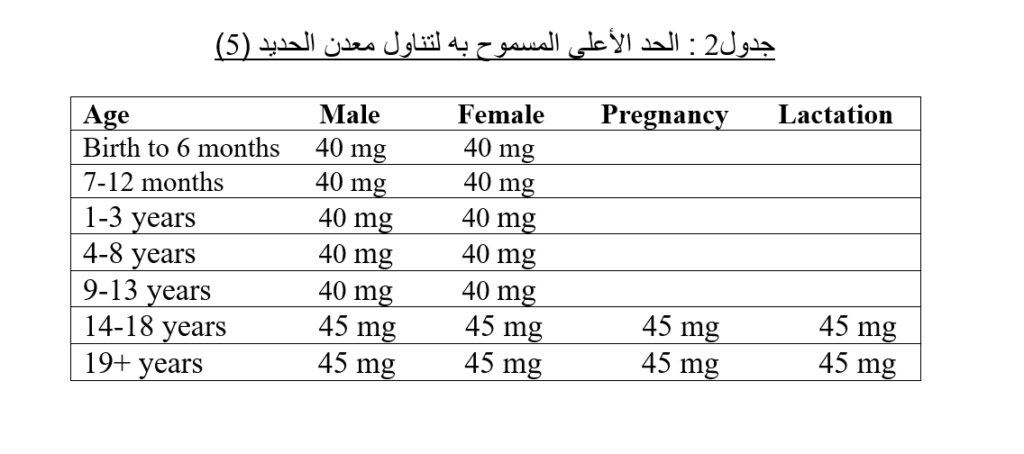 جدول2 : الحد الأعلى المسموح به لتناول معدن الحديد (5)

| Age | Male | Female | Pregnancy | Lactation |
|---|---|---|---|---|
| Birth to 6 months | 40 mg | 40 mg | | |
| 7-12 months | 40 mg | 40 mg | | |
| 1-3 years | 40 mg | 40 mg | | |
| 4-8 years | 40 mg | 40 mg | | |
| 9-13 years | 40 mg | 40 mg | | |
| 14-18 years | 45 mg | 45 mg | 45 mg | 45 mg |
| 19+ years | 45 mg | 45 mg | 45 mg | 45 mg |